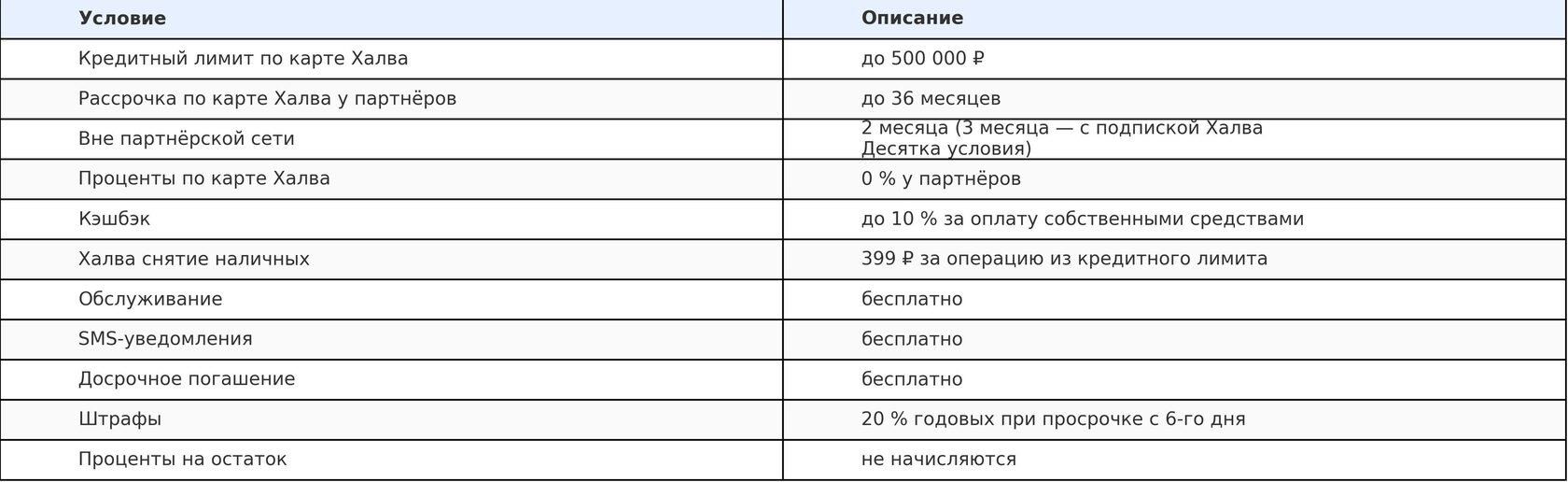 | Условие | Описание |
|---|---|
| Кредитный лимит по карте Халва | до 500 000 ₽ |
| Рассрочка по карте Халва у партнёров | до 36 месяцев |
| Вне партнёрской сети | 2 месяца (3 месяца — с подпиской Халва Десятка условия) |
| Проценты по карте Халва | 0 % у партнёров |
| Кэшбэк | до 10 % за оплату собственными средствами |
| Халва снятие наличных | 399 ₽ за операцию из кредитного лимита |
| Обслуживание | бесплатно |
| SMS-уведомления | бесплатно |
| Досрочное погашение | бесплатно |
| Штрафы | 20 % годовых при просрочке с 6-го дня |
| Проценты на остаток | не начисляются |